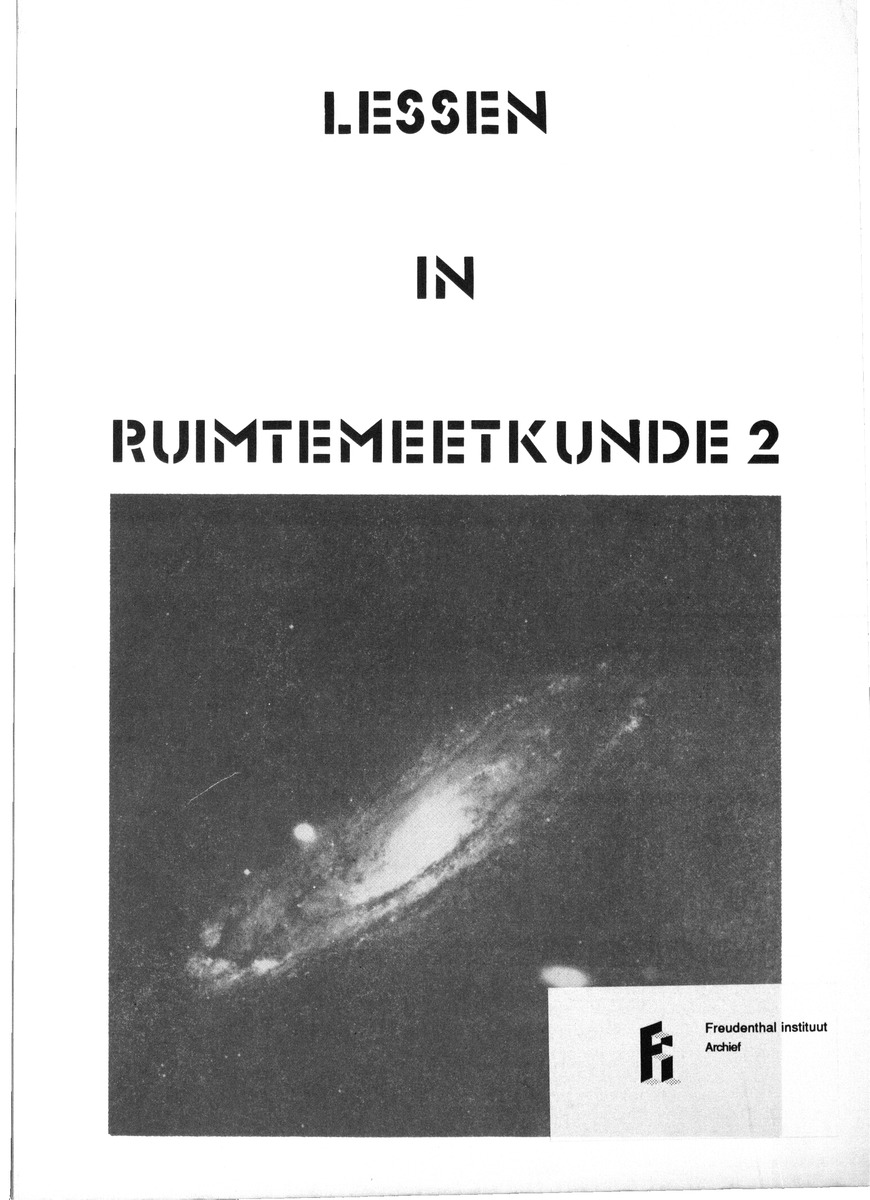 LESSEN

IN

RUIMTEMEETKUNDE 2

Freudenthal instituut
Archief